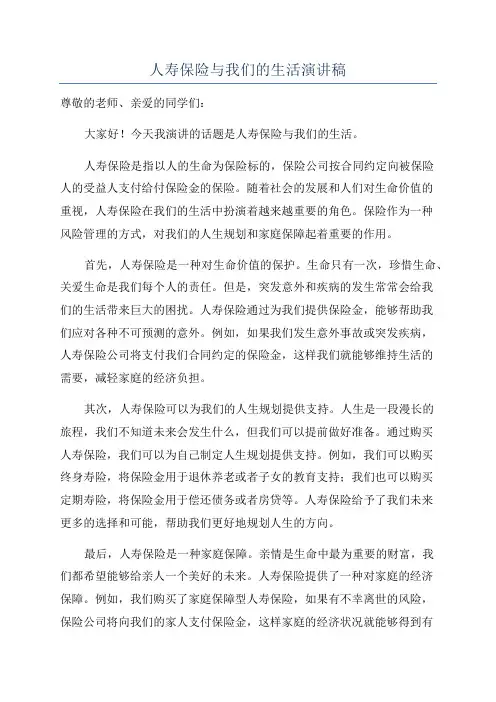 人寿保险与我们的生活演讲稿

尊敬的老师、亲爱的同学们：

大家好！今天我演讲的话题是人寿保险与我们的生活。

人寿保险是指以人的生命为保险标的，保险公司按合同约定向被保险人的受益人支付给付保险金的保险。随着社会的发展和人们对生命价值的重视，人寿保险在我们的生活中扮演着越来越重要的角色。保险作为一种风险管理的方式，对我们的人生规划和家庭保障起着重要的作用。

首先，人寿保险是一种对生命价值的保护。生命只有一次，珍惜生命、关爱生命是我们每个人的责任。但是，突发意外和疾病的发生常常会给我们的生活带来巨大的困扰。人寿保险通过为我们提供保险金，能够帮助我们应对各种不可预测的意外。例如，如果我们发生意外事故或突发疾病，人寿保险公司将支付我们合同约定的保险金，这样我们就能够维持生活的需要，减轻家庭的经济负担。

其次，人寿保险可以为我们的人生规划提供支持。人生是一段漫长的旅程，我们不知道未来会发生什么，但我们可以提前做好准备。通过购买人寿保险，我们可以为自己制定人生规划提供支持。例如，我们可以购买终身寿险，将保险金用于退休养老或者子女的教育支持；我们也可以购买定期寿险，将保险金用于偿还债务或者房贷等。人寿保险给予了我们未来更多的选择和可能，帮助我们更好地规划人生的方向。

最后，人寿保险是一种家庭保障。亲情是生命中最为重要的财富，我们都希望能够给亲人一个美好的未来。人寿保险提供了一种对家庭的经济保障。例如，我们购买了家庭保障型人寿保险，如果有不幸离世的风险，保险公司将向我们的家人支付保险金，这样家庭的经济状况就能够得到有